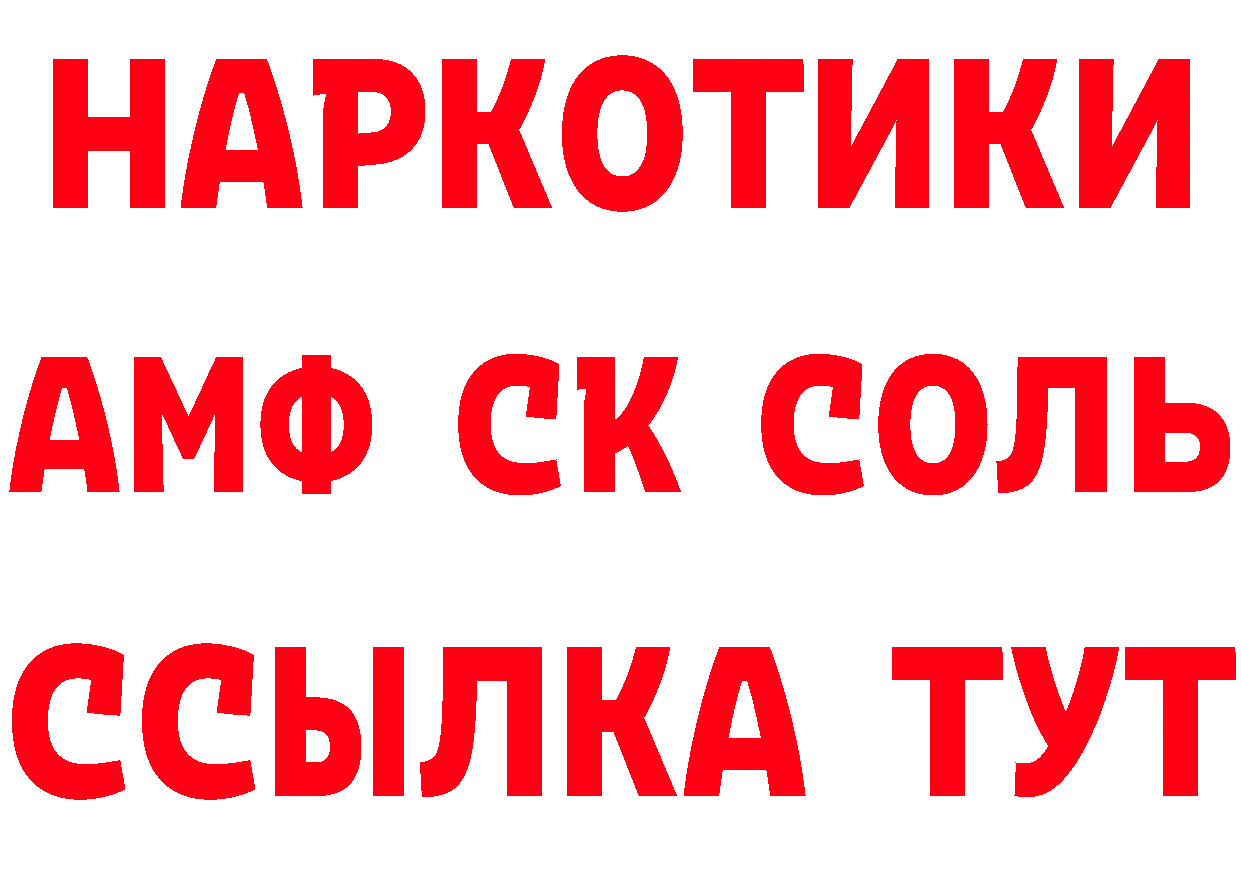 НАРКОТИКИ

АМФ СК СОЛЬ

ССЫЛКА ТУТ